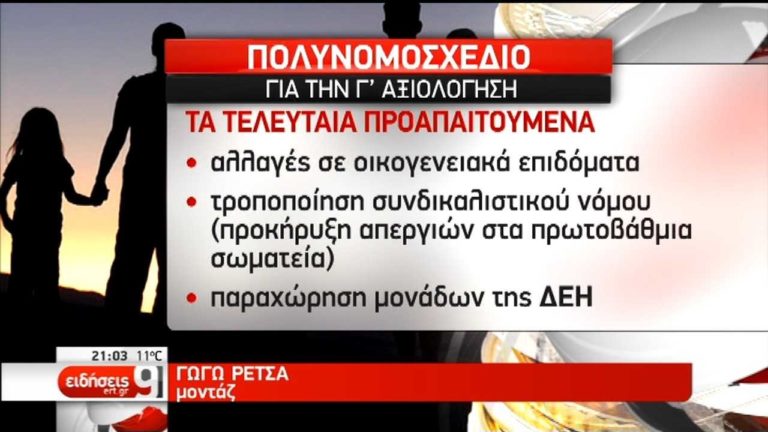 ΠΟΛΥΝΟΜΟΣΧΕΔΙΟ
ΓΙΑ ΤΗΝ Γ' ΑΞΙΟΛΟΓΗΣΗ

ΤΑ ΤΕΛΕΥΤΑΙΑ ΠΡΟΑΠΑΙΤΟΥΜΕΝΑ

• αλλαγές σε οικογενειακά επιδόματα

• τροποποίηση συνδικαλιστικού νόμου (προκήρυξη απεργιών στα πρωτοβάθμια σωματεία)

• παραχώρηση μονάδων της ΔΕΗ

21:03 11°C
ειδήσεις ert.gr 9

ΓΩΓΩ ΡΕΤΣΑ
μοντάζ